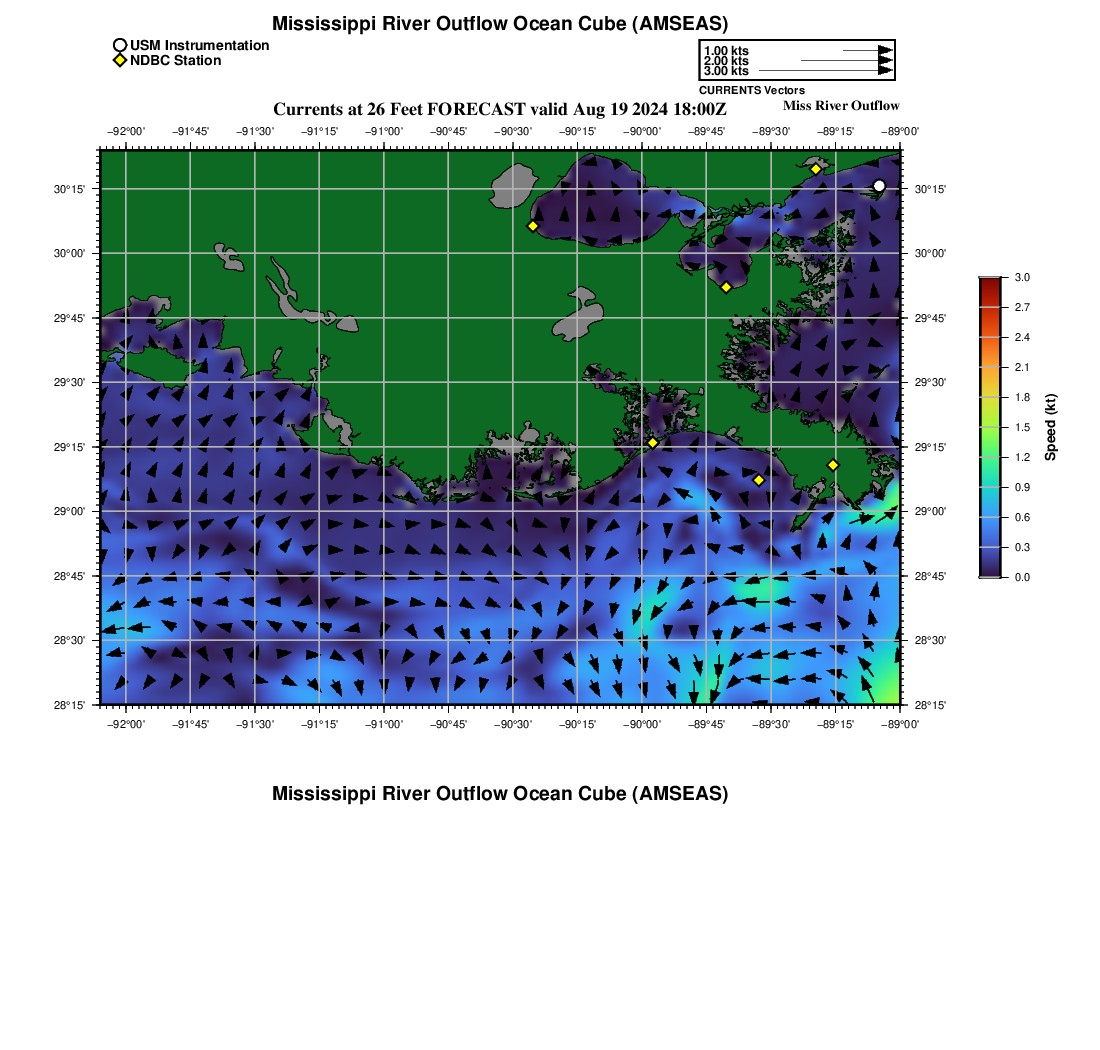 Mississippi River Outflow Ocean Cube (AMSEAS)

USM Instrumentation
NDBC Station

1.00 kts
2.00 kts
3.00 kts
CURRENTS Vectors

Currents at 26 Feet FORECAST valid Aug 19 2024 18:00Z

Miss River Outflow

−92°00' −91°45' −91°30' −91°15' −91°00' −90°45' −90°30' −90°15' −90°00' −89°45' −89°30' −89°15' −89°00'

30°15' 30°00' 29°45' 29°30' 29°15' 29°00' 28°45' 28°30' 28°15'

30°15' 30°00' 29°45' 29°30' 29°15' 29°00' 28°45' 28°30' 28°15'

−92°00' −91°45' −91°30' −91°15' −91°00' −90°45' −90°30' −90°15' −90°00' −89°45' −89°30' −89°15' −89°00'

3.0
2.7
2.4
2.1
1.8
1.5
1.2
0.9
0.6
0.3
0.0
Speed (kt)

Mississippi River Outflow Ocean Cube (AMSEAS)